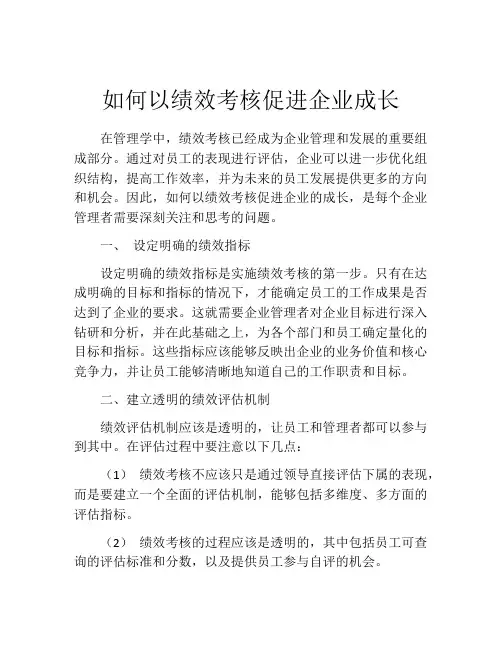 如何以绩效考核促进企业成长

在管理学中，绩效考核已经成为企业管理和发展的重要组成部分。通过对员工的表现进行评估，企业可以进一步优化组织结构，提高工作效率，并为未来的员工发展提供更多的方向和机会。因此，如何以绩效考核促进企业的成长，是每个企业管理者需要深刻关注和思考的问题。

一、 设定明确的绩效指标

设定明确的绩效指标是实施绩效考核的第一步。只有在达成明确的目标和指标的情况下，才能确定员工的工作成果是否达到了企业的要求。这就需要企业管理者对企业目标进行深入钻研和分析，并在此基础之上，为各个部门和员工确定量化的目标和指标。这些指标应该能够反映出企业的业务价值和核心竞争力，并让员工能够清晰地知道自己的工作职责和目标。

二、建立透明的绩效评估机制

绩效评估机制应该是透明的，让员工和管理者都可以参与到其中。在评估过程中要注意以下几点：

（1） 绩效考核不应该只是通过领导直接评估下属的表现，而是要建立一个全面的评估机制，能够包括多维度、多方面的评估指标。

（2） 绩效考核的过程应该是透明的，其中包括员工可查询的评估标准和分数，以及提供员工参与自评的机会。